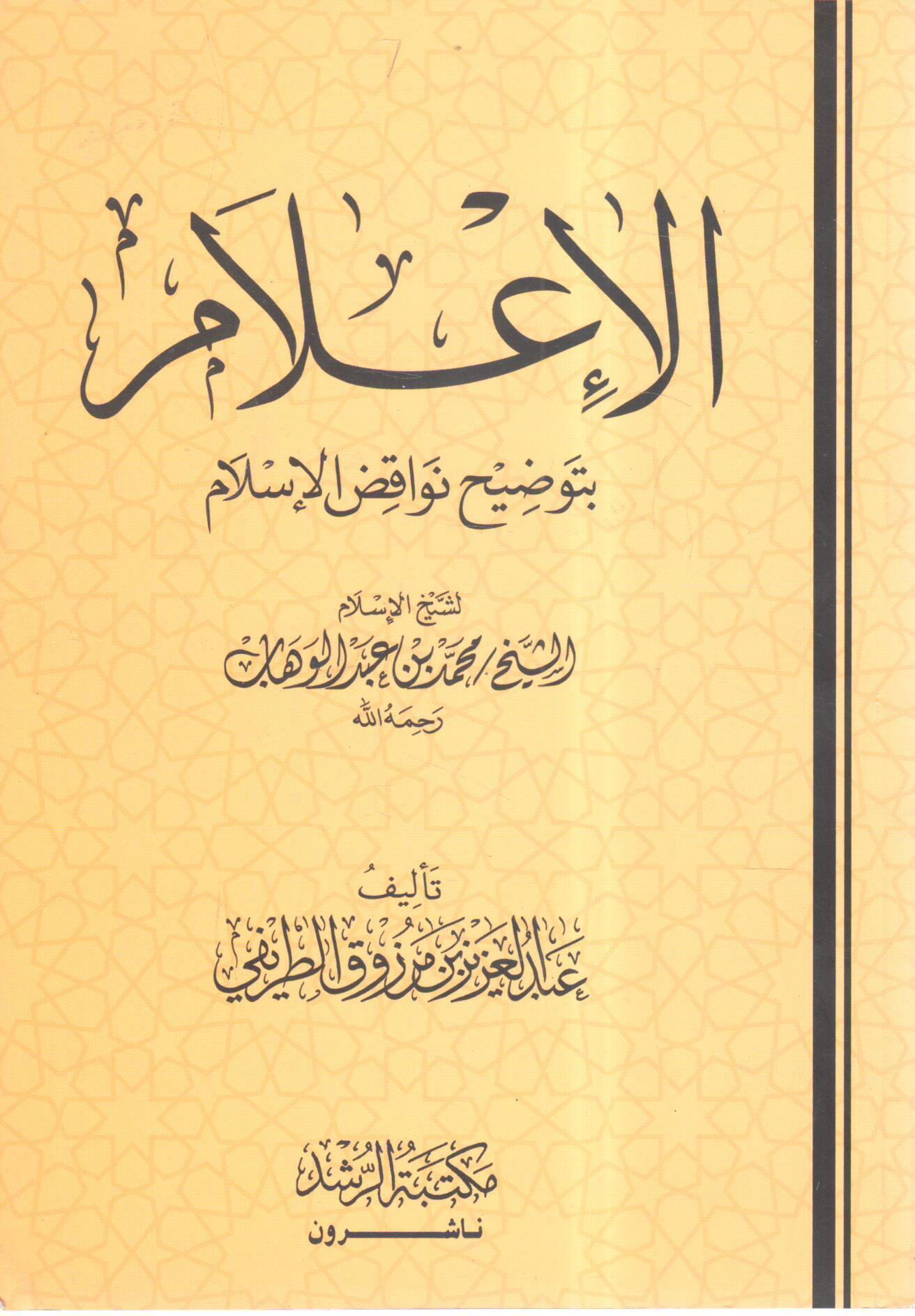 الإعلام

بتوضيح نواقض الإسلام

لشيخ الإسلام

الشيخ/ محمد بن عبد الوهاب

رحمه الله

تأليف

عبد العزيز بن مرزوق الطريفي

مكتبة الرشد

ناشرون